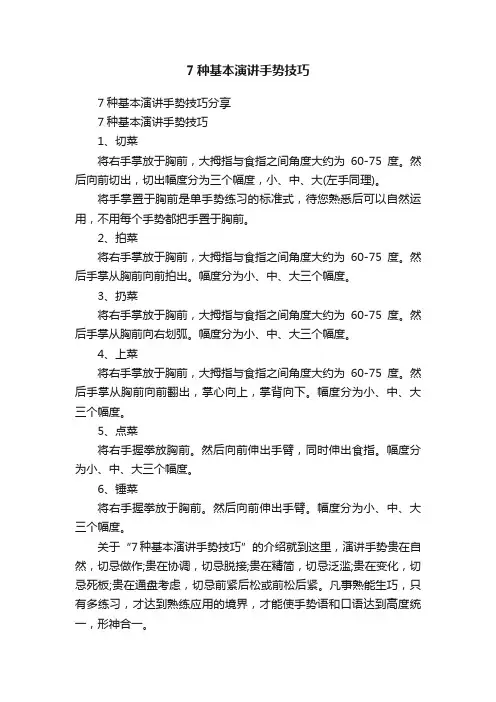 7 种基本演讲手势技巧

7 种基本演讲手势技巧分享

7 种基本演讲手势技巧

1、切菜

将右手掌放于胸前，大拇指与食指之间角度大约为 60-75 度。然后向前切出，切出幅度分为三个幅度，小、中、大(左手同理)。

将手掌置于胸前是单手势练习的标准式，待您熟悉后可以自然运用，不用每个手势都把手置于胸前。

2、拍菜

将右手掌放于胸前，大拇指与食指之间角度大约为 60-75 度。然后手掌从胸前向前拍出。幅度分为小、中、大三个幅度。

3、扔菜

将右手掌放于胸前，大拇指与食指之间角度大约为 60-75 度。然后手掌从胸前向右划弧。幅度分为小、中、大三个幅度。

4、上菜

将右手掌放于胸前，大拇指与食指之间角度大约为 60-75 度。然后手掌从胸前向前翻出，掌心向上，掌背向下。幅度分为小、中、大三个幅度。

5、点菜

将右手握拳放胸前。然后向前伸出手臂，同时伸出食指。幅度分为小、中、大三个幅度。

6、锤菜

将右手握拳放于胸前。然后向前伸出手臂。幅度分为小、中、大三个幅度。

关于“7 种基本演讲手势技巧”的介绍就到这里，演讲手势贵在自然，切忌做作;贵在协调，切忌脱接;贵在精简，切忌泛滥;贵在变化，切忌死板;贵在通盘考虑，切忌前紧后松或前松后紧。凡事熟能生巧，只有多练习，才达到熟练应用的境界，才能使手势语和口语达到高度统一，形神合一。